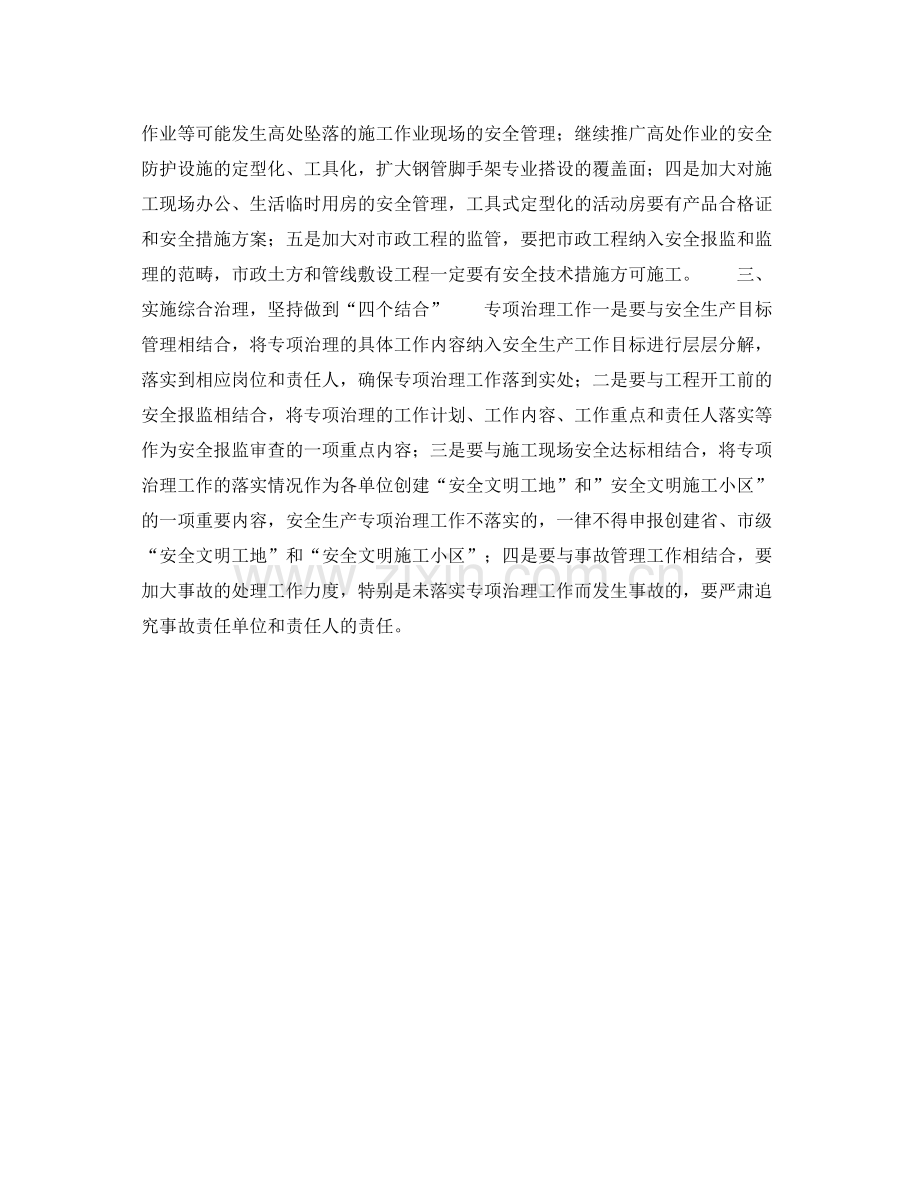 作业等可能发生高处坠落的施工作业现场的安全管理；继续推广高处作业的安全防护设施的定型化、工具化，扩大钢管脚手架专业搭设的覆盖面；四是加大对施工现场办公、生活临时用房的安全管理，工具式定型化的活动房要有产品合格证和安全措施方案；五是加大对市政工程的监管，要把市政工程纳入安全报监和监理的范畴，市政土方和管线敷设工程一定要有安全技术措施方可施工。 三、实施综合治理，坚持做到“四个结合” 专项治理工作一是要与安全生产目标管理相结合，将专项治理的具体工作内容纳入安全生产工作目标进行层层分解，落实到相应岗位和责任人，确保专项治理工作落到实处；二是要与工程开工前的安全报监相结合，将专项治理的工作计划、工作内容、工作重点和责任人落实等作为安全报监审查的一项重点内容；三是要与施工现场安全达标相结合，将专项治理工作的落实情况作为各单位创建“安全文明工地”和”安全文明施工小区”的一项重要内容，安全生产专项治理工作不落实的，一律不得申报创建省、市级“安全文明工地”和“安全文明施工小区”；四是要与事故管理工作相结合，要加大事故的处理工作力度，特别是未落实专项治理工作而发生事故的，要严肃追究事故责任单位和责任人的责任。

www.zixin.com.cn